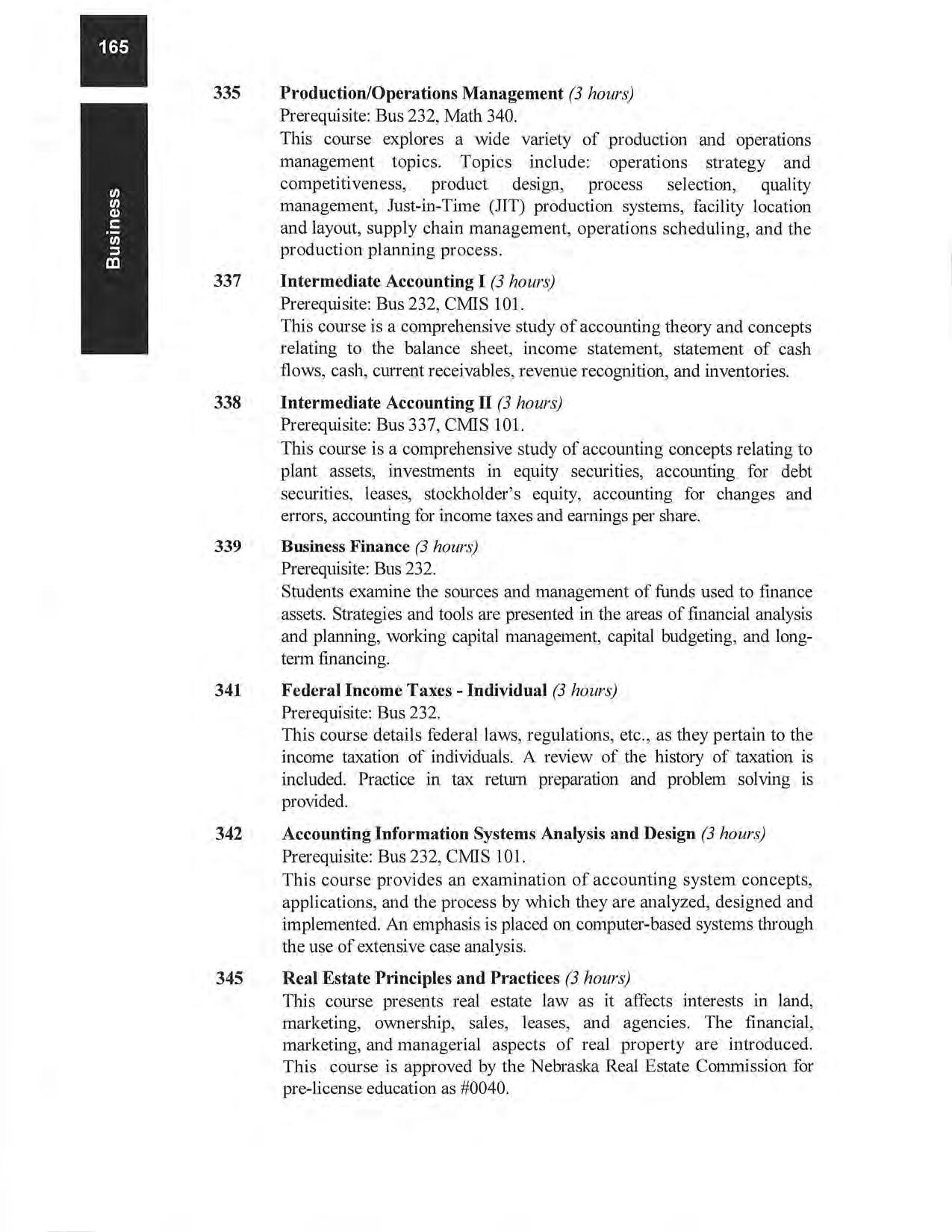 165

Business

335 Production/Operations Management (3 hours)
Prerequisite: Bus 232, Math 340.
This course explores a wide variety of production and operations management topics. Topics include: operations strategy and competitiveness, product design, process selection, quality management, Just-in-Time (JIT) production systems, facility location and layout, supply chain management, operations scheduling, and the production planning process.

337 Intermediate Accounting I (3 hours)
Prerequisite: Bus 232, CMIS 101.
This course is a comprehensive study of accounting theory and concepts relating to the balance sheet, income statement, statement of cash flows, cash, current receivables, revenue recognition, and inventories.

338 Intermediate Accounting II (3 hours)
Prerequisite: Bus 337, CMIS 101.
This course is a comprehensive study of accounting concepts relating to plant assets, investments in equity securities, accounting for debt securities, leases, stockholder's equity, accounting for changes and errors, accounting for income taxes and earnings per share.

339 Business Finance (3 hours)
Prerequisite: Bus 232.
Students examine the sources and management of funds used to finance assets. Strategies and tools are presented in the areas of financial analysis and planning, working capital management, capital budgeting, and long-term financing.

341 Federal Income Taxes - Individual (3 hours)
Prerequisite: Bus 232.
This course details federal laws, regulations, etc., as they pertain to the income taxation of individuals. A review of the history of taxation is included. Practice in tax return preparation and problem solving is provided.

342 Accounting Information Systems Analysis and Design (3 hours)
Prerequisite: Bus 232, CMIS 101.
This course provides an examination of accounting system concepts, applications, and the process by which they are analyzed, designed and implemented. An emphasis is placed on computer-based systems through the use of extensive case analysis.

345 Real Estate Principles and Practices (3 hours)
This course presents real estate law as it affects interests in land, marketing, ownership, sales, leases, and agencies. The financial, marketing, and managerial aspects of real property are introduced. This course is approved by the Nebraska Real Estate Commission for pre-license education as #0040.